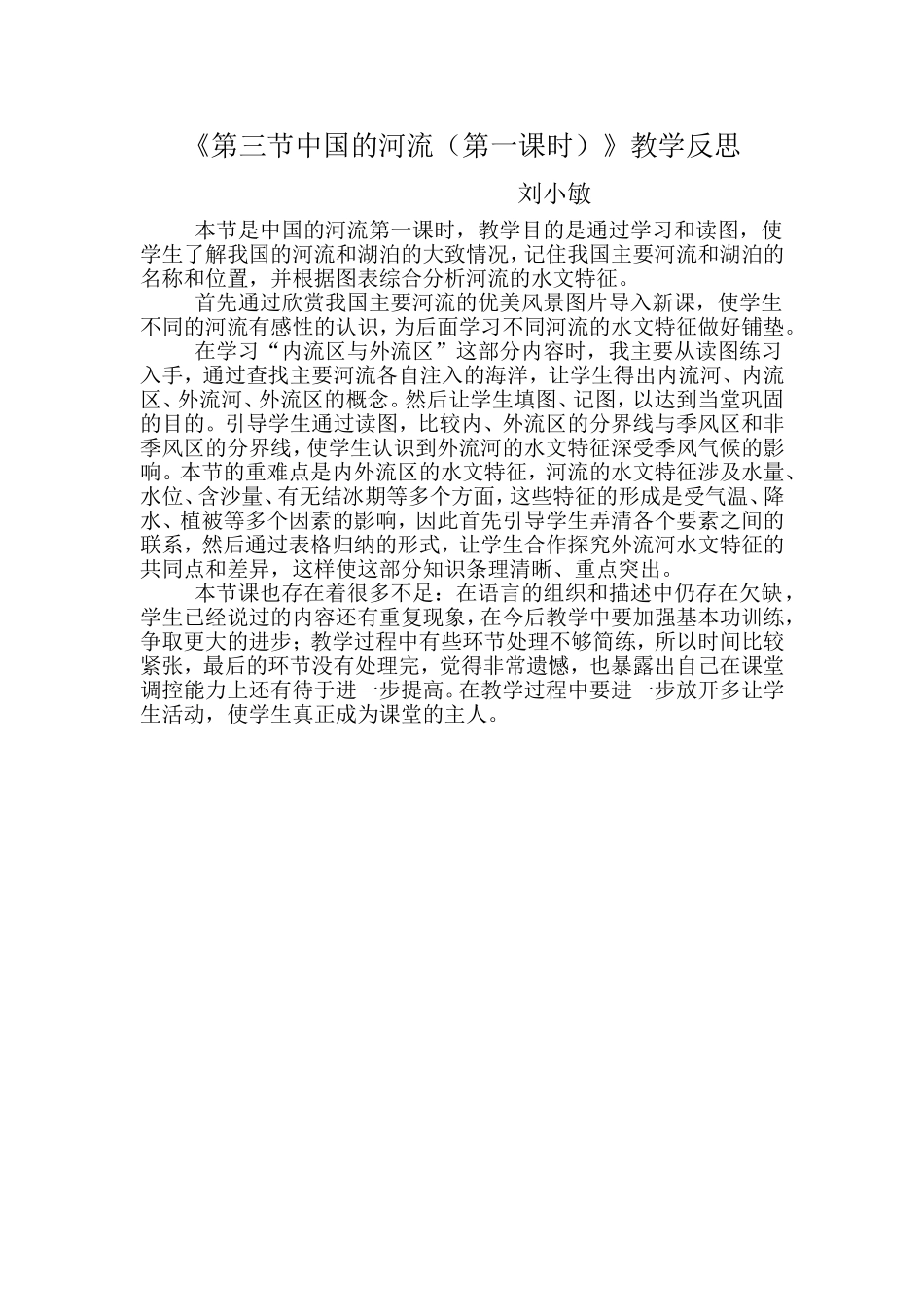 《第三节中国的河流（第一课时）》教学反思

刘小敏

本节是中国的河流第一课时，教学目的是通过学习和读图，使学生了解我国的河流和湖泊的大致情况，记住我国主要河流和湖泊的名称和位置，并根据图表综合分析河流的水文特征。

首先通过欣赏我国主要河流的优美风景图片导入新课，使学生不同的河流有感性的认识，为后面学习不同河流的水文特征做好铺垫。

在学习“内流区与外流区”这部分内容时，我主要从读图练习入手，通过查找主要河流各自注入的海洋，让学生得出内流河、内流区、外流河、外流区的概念。然后让学生填图、记图，以达到当堂巩固的目的。引导学生通过读图，比较内、外流区的分界线与季风区和非季风区的分界线，使学生认识到外流河的水文特征深受季风气候的影响。本节的重难点是内外流区的水文特征，河流的水文特征涉及水量、水位、含沙量、有无结冰期等多个方面，这些特征的形成是受气温、降水、植被等多个因素的影响，因此首先引导学生弄清各个要素之间的联系，然后通过表格归纳的形式，让学生合作探究外流河水文特征的共同点和差异，这样使这部分知识条理清晰、重点突出。

本节课也存在着很多不足：在语言的组织和描述中仍存在欠缺，学生已经说过的内容还有重复现象，在今后教学中要加强基本功训练，争取更大的进步；教学过程中有些环节处理不够简练，所以时间比较紧张，最后的环节没有处理完，觉得非常遗憾，也暴露出自己在课堂调控能力上还有待于进一步提高。在教学过程中要进一步放开多让学生活动，使学生真正成为课堂的主人。